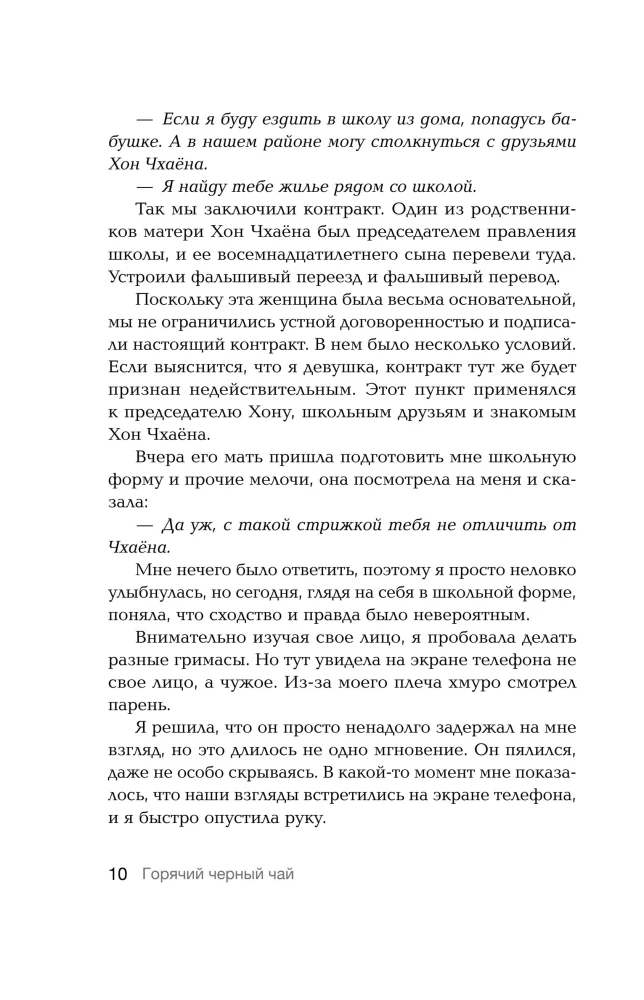 — Если я буду ездить в школу из дома, попадусь бабушке. А в нашем районе могу столкнуться с друзьями Хон Чхаёна.

— Я найду тебе жилье рядом со школой.

Так мы заключили контракт. Один из родственников матери Хон Чхаёна был председателем правления школы, и ее восемнадцатилетнего сына перевели туда. Устроили фальшивый переезд и фальшивый перевод.

Поскольку эта женщина была весьма основательной, мы не ограничились устной договоренностью и подписали настоящий контракт. В нем было несколько условий. Если выяснится, что я девушка, контракт тут же будет признан недействительным. Этот пункт применялся к председателю Хону, школьным друзьям и знакомым Хон Чхаёна.

Вчера его мать пришла подготовить мне школьную форму и прочие мелочи, она посмотрела на меня и сказала:

— Да уж, с такой стрижкой тебя не отличить от Чхаёна.

Мне нечего было ответить, поэтому я просто неловко улыбнулась, но сегодня, глядя на себя в школьной форме, поняла, что сходство и правда было невероятным.

Внимательно изучая свое лицо, я пробовала делать разные гримасы. Но тут увидела на экране телефона не свое лицо, а чужое. Из-за моего плеча хмуро смотрел парень.

Я решила, что он просто ненадолго задержал на мне взгляд, но это длилось не одно мгновение. Он пялился, даже не особо скрываясь. В какой-то момент мне показалось, что наши взгляды встретились на экране телефона, и я быстро опустила руку.

10 Горячий черный чай